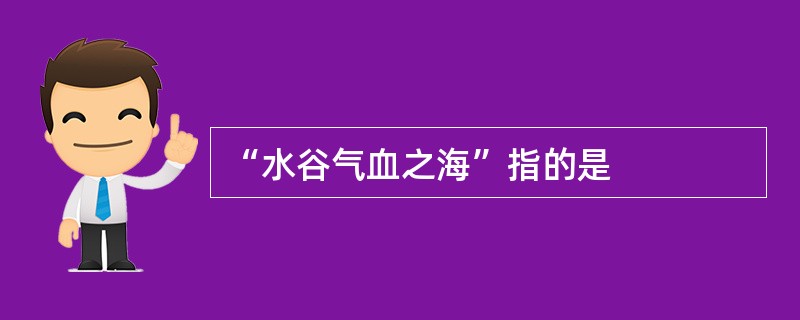 “水谷气血之海”指的是